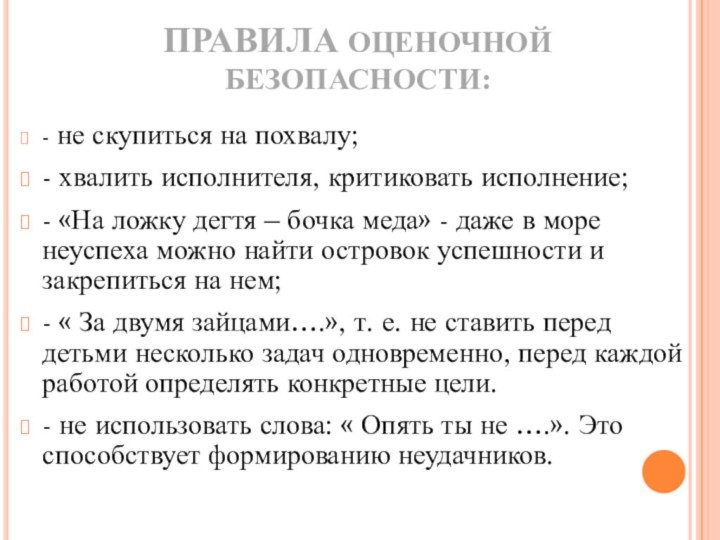 ПРАВИЛА ОЦЕНОЧНОЙ БЕЗОПАСНОСТИ:

- не скупиться на похвалу;

- хвалить исполнителя, критиковать исполнение;

- «На ложку дегтя – бочка меда» - даже в море неуспеха можно найти островок успешности и закрепиться на нем;

- « За двумя зайцами….», т. е. не ставить перед детьми несколько задач одновременно, перед каждой работой определять конкретные цели.

- не использовать слова: « Опять ты не ….». Это способствует формированию неудачников.